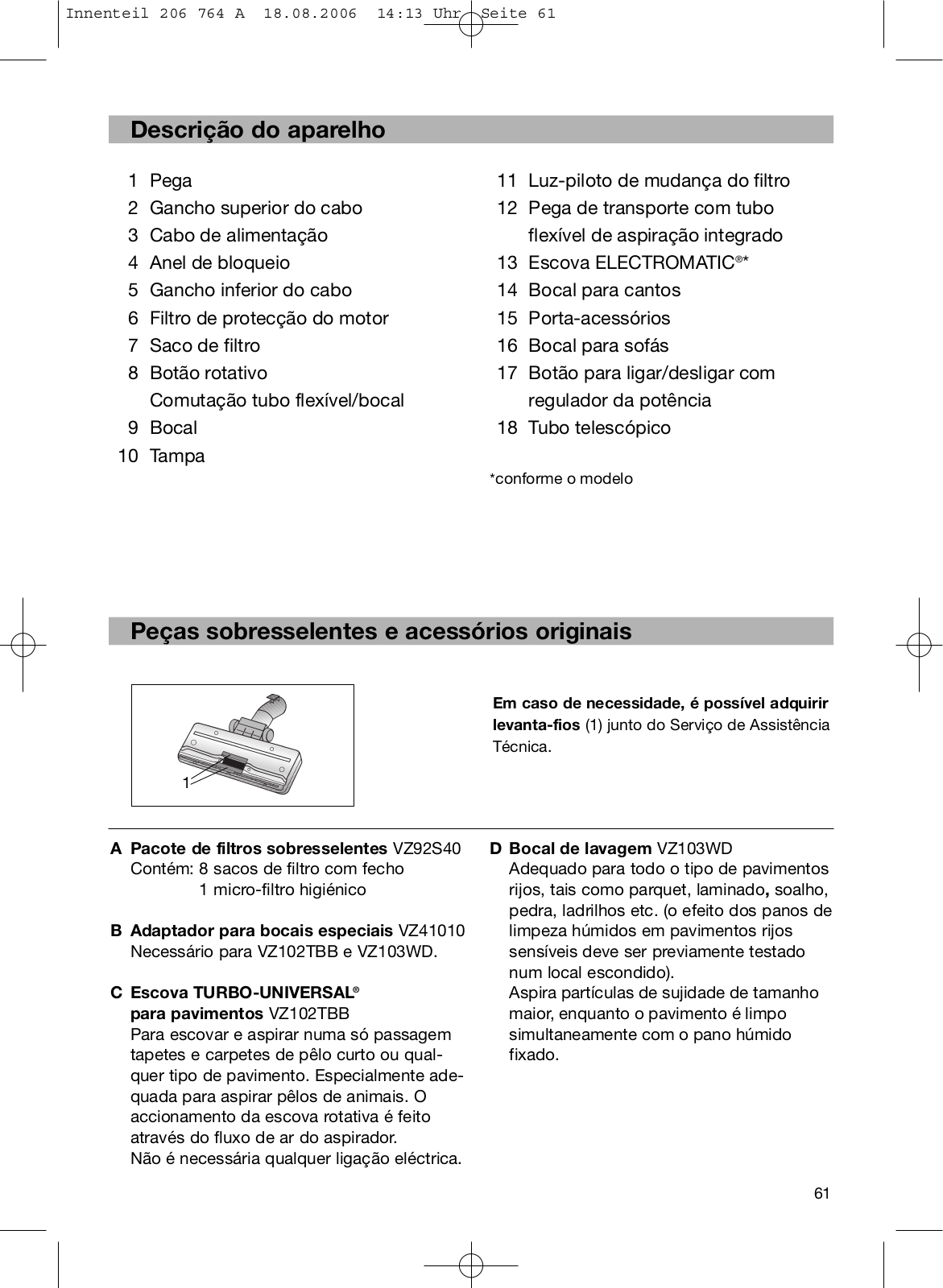 Innenteil 206 764 A  18.08.2006  14:13 Uhr  Seite 61

Descrição do aparelho

1 Pega
2 Gancho superior do cabo
3 Cabo de alimentação
4 Anel de bloqueio
5 Gancho inferior do cabo
6 Filtro de protecção do motor
7 Saco de filtro
8 Botão rotativo
Comutação tubo flexível/bocal
9 Bocal
10 Tampa

11 Luz-piloto de mudança do filtro
12 Pega de transporte com tubo flexível de aspiração integrado
13 Escova ELECTROMATIC®*
14 Bocal para cantos
15 Porta-acessórios
16 Bocal para sofás
17 Botão para ligar/desligar com regulador da potência
18 Tubo telescópico

*conforme o modelo

Peças sobresselentes e acessórios originais

1

Em caso de necessidade, é possível adquirir levanta-fios (1) junto do Serviço de Assistência Técnica.

A Pacote de filtros sobresselentes VZ92S40
Contém: 8 sacos de filtro com fecho
1 micro-filtro higiénico

B Adaptador para bocais especiais VZ41010
Necessário para VZ102TBB e VZ103WD.

C Escova TURBO-UNIVERSAL®
para pavimentos VZ102TBB
Para escovar e aspirar numa só passagem tapetes e carpetes de pêlo curto ou qualquer tipo de pavimento. Especialmente adequada para aspirar pêlos de animais. O accionamento da escova rotativa é feito através do fluxo de ar do aspirador.
Não é necessária qualquer ligação eléctrica.

D Bocal de lavagem VZ103WD
Adequado para todo o tipo de pavimentos rijos, tais como parquet, laminado, soalho, pedra, ladrilhos etc. (o efeito dos panos de limpeza húmidos em pavimentos rijos sensíveis deve ser previamente testado num local escondido).
Aspira partículas de sujidade de tamanho maior, enquanto o pavimento é limpo simultaneamente com o pano húmido fixado.

61